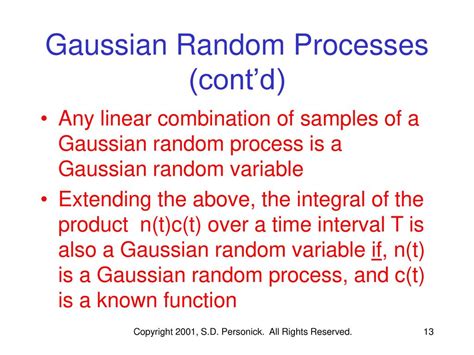 Gaussian Random Processes (cont'd)

• Any linear combination of samples of a Gaussian random process is a Gaussian random variable

• Extending the above, the integral of the product n(t)c(t) over a time interval T is also a Gaussian random variable if, n(t) is a Gaussian random process, and c(t) is a known function

Copyright 2001, S.D. Personick. All Rights Reserved. 13